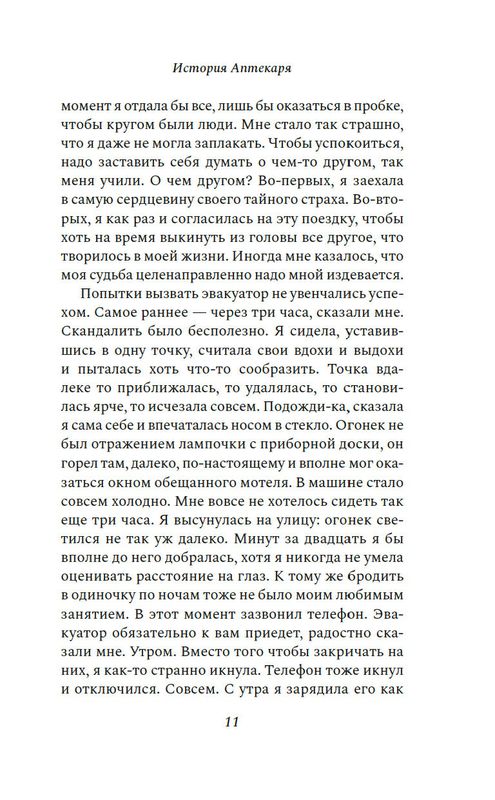 История Аптекаря

момент я отдала бы все, лишь бы оказаться в пробке, чтобы кругом были люди. Мне стало так страшно, что я даже не могла заплакать. Чтобы успокоиться, надо заставить себя думать о чем-то другом, так меня учили. О чем другом? Во-первых, я заехала в самую сердцевину своего тайного страха. Во-вторых, я как раз и согласилась на эту поездку, чтобы хоть на время выкинуть из головы все другое, что творилось в моей жизни. Иногда мне казалось, что моя судьба целенаправленно надо мной издевается.

Попытки вызвать эвакуатор не увенчались успехом. Самое раннее — через три часа, сказали мне. Скандалить было бесполезно. Я сидела, уставившись в одну точку, считала свои вдохи и выдохи и пыталась хоть что-то сообразить. Точка вдалеке то приближалась, то удалялась, то становилась ярче, то исчезала совсем. Подожди-ка, сказала я сама себе и впечаталась носом в стекло. Огонек не был отражением лампочки с приборной доски, он горел там, далеко, по-настоящему и вполне мог оказаться окном обещанного мотеля. В машине стало совсем холодно. Мне вовсе не хотелось сидеть так еще три часа. Я высунулась на улицу: огонек светился не так уж далеко. Минут за двадцать я бы вполне до него добралась, хотя я никогда не умела оценивать расстояние на глаз. К тому же бродить в одиночку по ночам тоже не было моим любимым занятием. В этот момент зазвонил телефон. Эвакуатор обязательно к вам приедет, радостно сказали мне. Утром. Вместо того чтобы закричать на них, я как-то странно икнула. Телефон тоже икнул и отключился. Совсем. С утра я зарядила его как

11